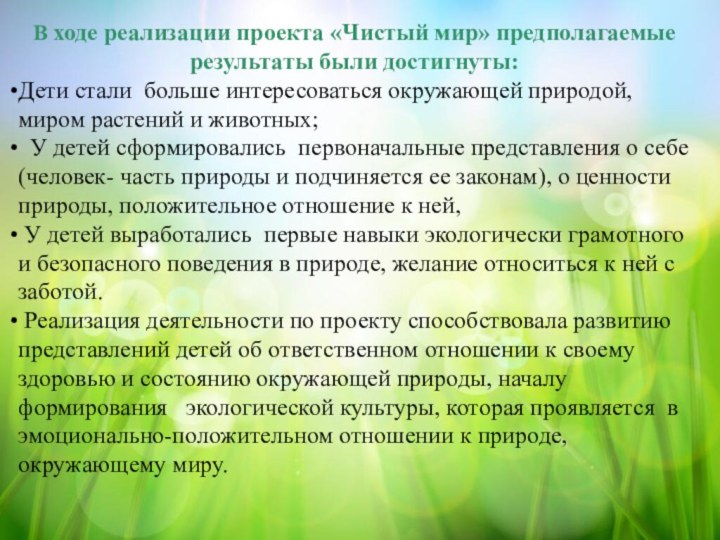 В ходе реализации проекта «Чистый мир» предполагаемые результаты были достигнуты:

•Дети стали больше интересоваться окружающей природой, миром растений и животных;

• У детей сформировались первоначальные представления о себе (человек- часть природы и подчиняется ее законам), о ценности природы, положительное отношение к ней,

• У детей выработались первые навыки экологически грамотного и безопасного поведения в природе, желание относиться к ней с заботой.

• Реализация деятельности по проекту способствовала развитию представлений детей об ответственном отношении к своему здоровью и состоянию окружающей природы, началу формирования экологической культуры, которая проявляется в эмоционально-положительном отношении к природе, окружающему миру.